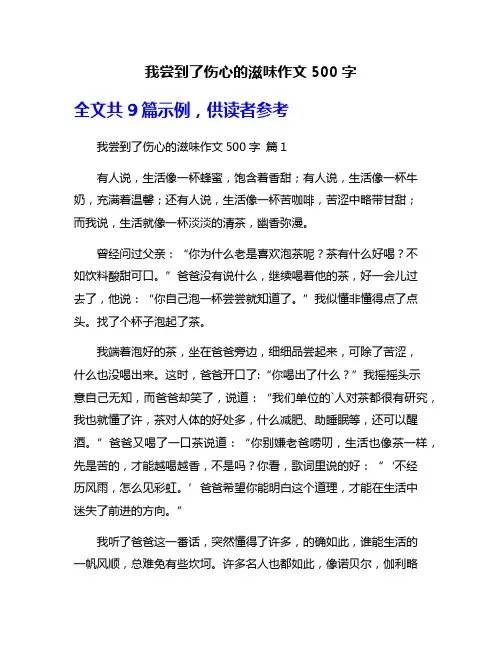 我尝到了伤心的滋味作文 500 字

全文共 9 篇示例，供读者参考

我尝到了伤心的滋味作文 500 字 篇 1

有人说，生活像一杯蜂蜜，饱含着香甜；有人说，生活像一杯牛奶，充满着温馨；还有人说，生活像一杯苦咖啡，苦涩中略带甘甜；而我说，生活就像一杯淡淡的清茶，幽香弥漫。

曾经问过父亲：“你为什么老是喜欢泡茶呢？茶有什么好喝？不如饮料酸甜可口。”爸爸没有说什么，继续喝着他的茶，好一会儿过去了，他说：“你自己泡一杯尝尝就知道了。”我似懂非懂得点了点头。找了个杯子泡起了茶。

我端着泡好的茶，坐在爸爸旁边，细细品尝起来，可除了苦涩，什么也没喝出来。这时，爸爸开口了：“你喝出了什么？”我摇摇头示意自己无知，而爸爸却笑了，说道：“我们单位的`人对茶都很有研究，我也就懂了许，茶对人体的好处多，什么减肥、助睡眠等，还可以醒酒。”爸爸又喝了一口茶说道：“你别嫌老爸唠叨，生活也像茶一样，先是苦的，才能越喝越香，不是吗？你看，歌词里说的好：“‘不经历风雨，怎么见彩虹。’爸爸希望你能明白这个道理，才能在生活中迷失了前进的方向。”

我听了爸爸这一番话，突然懂得了许多，的确如此，谁能生活的一帆风顺，总难免有些坎坷。许多名人也都如此，像诺贝尔，伽利略